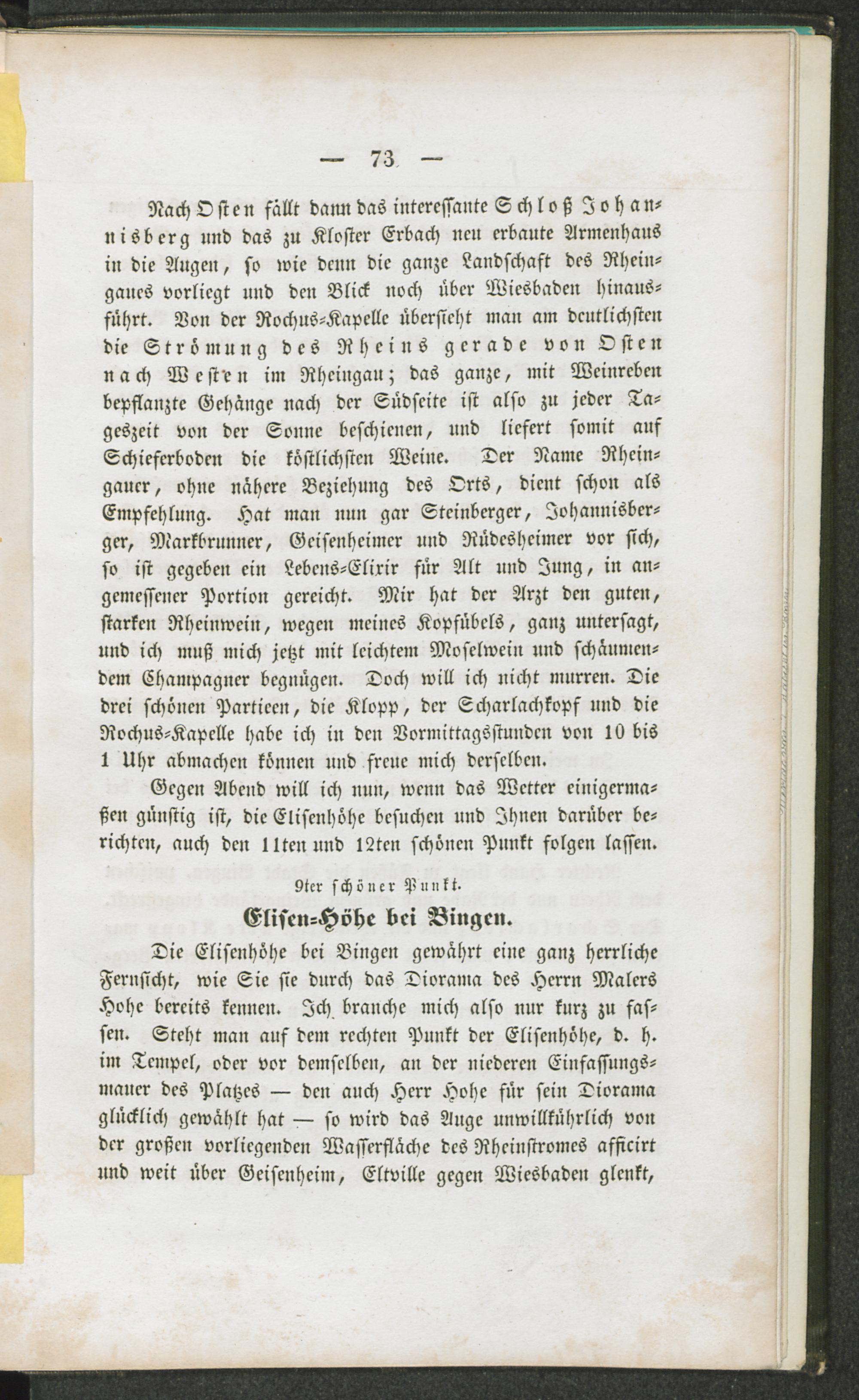 — 73 —

Nach Osten fällt dann das interessante Schloß Johannisberg und das zu Kloster Erbach neu erbaute Armenhaus in die Augen, so wie denn die ganze Landschaft des Rheingaues vorliegt und den Blick noch über Wiesbaden hinausführt. Von der Rochus-Kapelle übersieht man am deutlichsten die Strömung des Rheins gerade von Osten nach Westen im Rheingau; das ganze, mit Weinreben bepflanzte Gehänge nach der Südseite ist also zu jeder Tageszeit von der Sonne beschienen, und liefert somit auf Schieferboden die köstlichsten Weine. Der Name Rheingauer, ohne nähere Beziehung des Orts, dient schon als Empfehlung. Hat man nun gar Steinberger, Johannisberger, Markbrunner, Geisenheimer und Rüdesheimer vor sich, so ist gegeben ein Lebens-Elixir für Alt und Jung, in angemessener Portion gereicht. Mir hat der Arzt den guten, starken Rheinwein, wegen meines Kopfübels, ganz untersagt, und ich muß mich jetzt mit leichtem Moselwein und schäumendem Champagner begnügen. Doch will ich nicht murren. Die drei schönen Partieen, die Klopp, der Scharlachkopf und die Rochus-Kapelle habe ich in den Vormittagsstunden von 10 bis 1 Uhr abmachen können und freue mich derselben.

Gegen Abend will ich nun, wenn das Wetter einigermaßen günstig ist, die Elisenhöhe besuchen und Ihnen darüber berichten, auch den 11ten und 12ten schönen Punkt folgen lassen.

9ter schöner Punkt.

Elisen-Höhe bei Bingen.

Die Elisenhöhe bei Bingen gewährt eine ganz herrliche Fernsicht, wie Sie sie durch das Diorama des Herrn Malers Hohe bereits kennen. Ich brauche mich also nur kurz zu fassen. Steht man auf dem rechten Punkt der Elisenhöhe, d. h. im Tempel, oder vor demselben, an der niederen Einfassungsmauer des Platzes — den auch Herr Hohe für sein Diorama glücklich gewählt hat — so wird das Auge unwillkührlich von der großen vorliegenden Wasserfläche des Rheinstromes afficirt und weit über Geisenheim, Eltville gegen Wiesbaden glenkt,